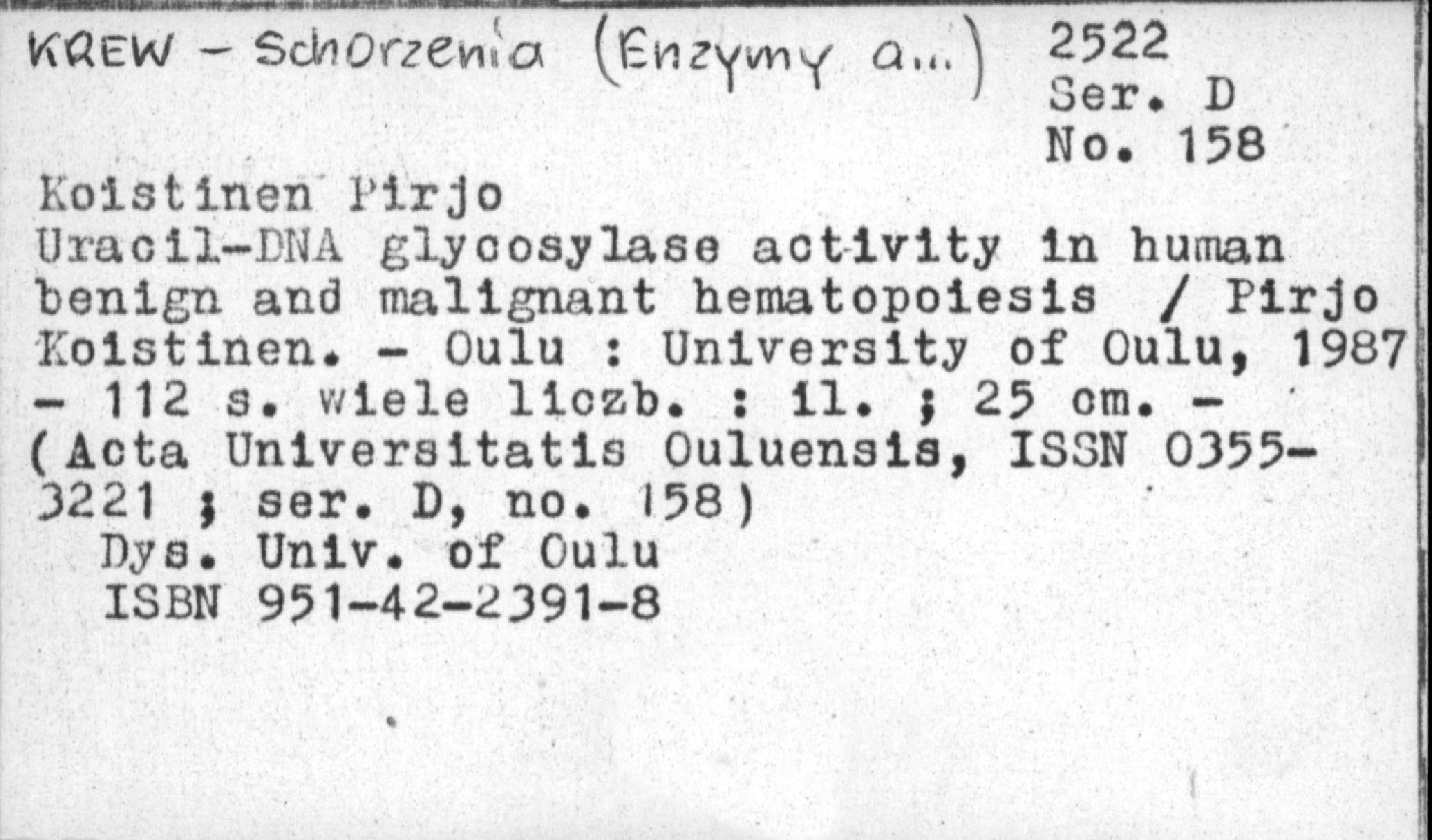 KREW - Schorzenia (Enzymy a...) 2522
Ser. D
No. 158

Koistinen Pirjo
Uracil-DNA glycosylase activity in human benign and malignant hematopoiesis / Pirjo Koistinen. - Oulu : University of Oulu, 1987 - 112 s. wiele liczb. : il. ; 25 cm. - (Acta Universitatis Ouluensis, ISSN 0355-3221 ; ser. D, no. 158)
Dys. Univ. of Oulu
ISBN 951-42-2391-8